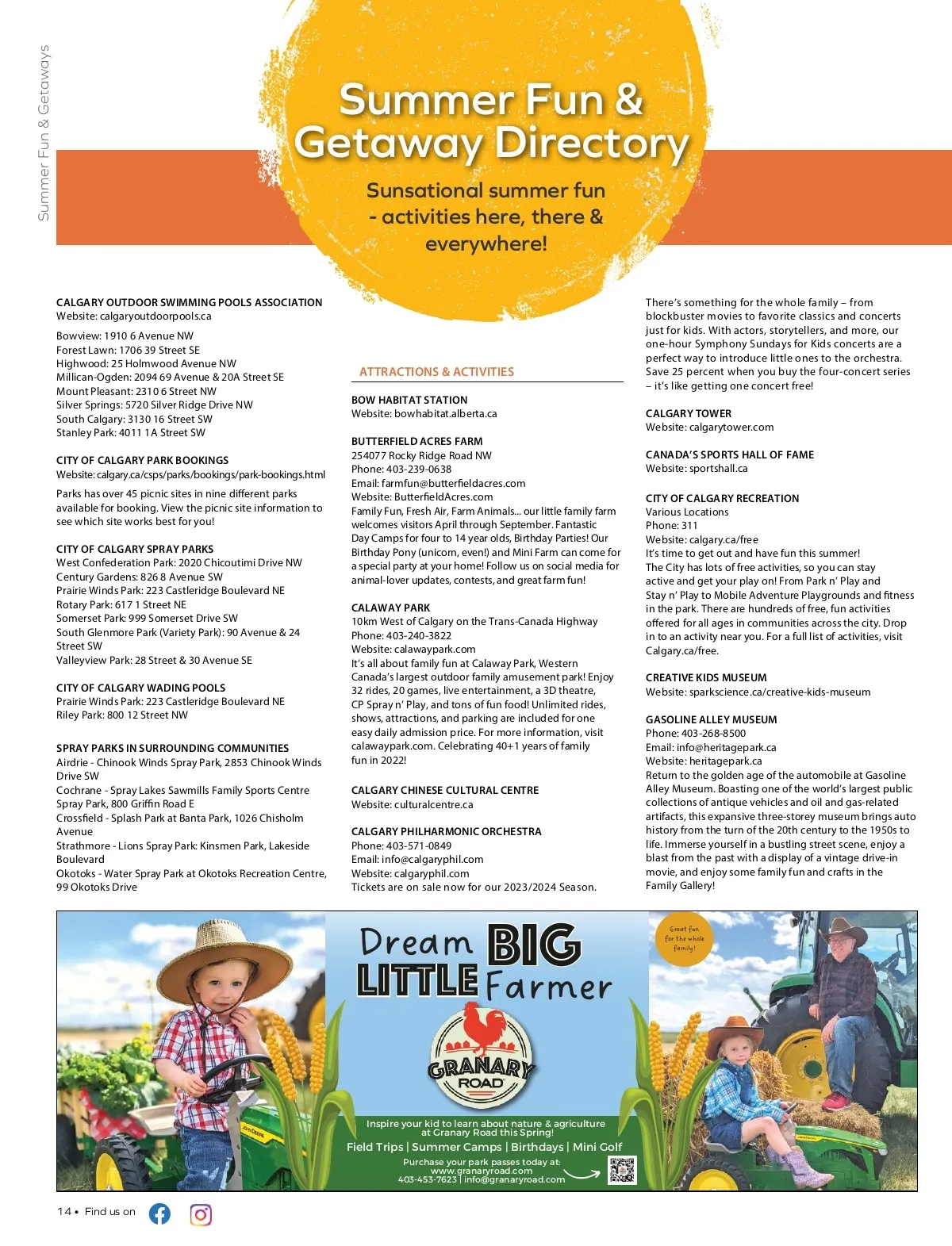 Summer Fun & Getaways

Summer Fun & Getaway Directory

Sunsational summer fun - activities here, there & everywhere!

CALGARY OUTDOOR SWIMMING POOLS ASSOCIATION
Website: calgaryoutdoorpools.ca

Bowview: 1910 6 Avenue NW
Forest Lawn: 1706 39 Street SE
Highwood: 25 Holmwood Avenue NW
Millican-Ogden: 2094 69 Avenue & 20A Street SE
Mount Pleasant: 2310 6 Street NW
Silver Springs: 5720 Silver Ridge Drive NW
South Calgary: 3130 16 Street SW
Stanley Park: 4011 1A Street SW

CITY OF CALGARY PARK BOOKINGS
Website: calgary.ca/csps/parks/bookings/park-bookings.html

Parks has over 45 picnic sites in nine different parks available for booking. View the picnic site information to see which site works best for you!

CITY OF CALGARY SPRAY PARKS
West Confederation Park: 2020 Chicoutimi Drive NW
Century Gardens: 826 8 Avenue SW
Prairie Winds Park: 223 Castleridge Boulevard NE
Rotary Park: 617 1 Street NE
Somerset Park: 999 Somerset Drive SW
South Glenmore Park (Variety Park): 90 Avenue & 24 Street SW
Valleyview Park: 28 Street & 30 Avenue SE

CITY OF CALGARY WADING POOLS
Prairie Winds Park: 223 Castleridge Boulevard NE
Riley Park: 800 12 Street NW

SPRAY PARKS IN SURROUNDING COMMUNITIES
Airdrie - Chinook Winds Spray Park, 2853 Chinook Winds Drive SW
Cochrane - Spray Lakes Sawmills Family Sports Centre Spray Park, 800 Griffin Road E
Crossfield - Splash Park at Banta Park, 1026 Chisholm Avenue
Strathmore - Lions Spray Park: Kinsmen Park, Lakeside Boulevard
Okotoks - Water Spray Park at Okotoks Recreation Centre, 99 Okotoks Drive

ATTRACTIONS & ACTIVITIES

BOW HABITAT STATION
Website: bowhabitat.alberta.ca

BUTTERFIELD ACRES FARM
254077 Rocky Ridge Road NW
Phone: 403-239-0638
Email: farmfun@butterfieldacres.com
Website: ButterfieldAcres.com
Family Fun, Fresh Air, Farm Animals... our little family farm welcomes visitors April through September. Fantastic Day Camps for four to 14 year olds, Birthday Parties! Our Birthday Pony (unicorn, even!) and Mini Farm can come for a special party at your home! Follow us on social media for animal-lover updates, contests, and great farm fun!

CALAWAY PARK
10km West of Calgary on the Trans-Canada Highway
Phone: 403-240-3822
Website: calawaypark.com
It's all about family fun at Calaway Park, Western Canada's largest outdoor family amusement park! Enjoy 32 rides, 20 games, live entertainment, a 3D theatre, CP Spray n' Play, and tons of fun food! Unlimited rides, shows, attractions, and parking are included for one easy daily admission price. For more information, visit calawaypark.com. Celebrating 40+1 years of family fun in 2022!

CALGARY CHINESE CULTURAL CENTRE
Website: culturalcentre.ca

CALGARY PHILHARMONIC ORCHESTRA
Phone: 403-571-0849
Email: info@calgaryphil.com
Website: calgaryphil.com
Tickets are on sale now for our 2023/2024 Season.

There's something for the whole family – from blockbuster movies to favorite classics and concerts just for kids. With actors, storytellers, and more, our one-hour Symphony Sundays for Kids concerts are a perfect way to introduce little ones to the orchestra. Save 25 percent when you buy the four-concert series – it's like getting one concert free!

CALGARY TOWER
Website: calgarytower.com

CANADA'S SPORTS HALL OF FAME
Website: sportshall.ca

CITY OF CALGARY RECREATION
Various Locations
Phone: 311
Website: calgary.ca/free
It's time to get out and have fun this summer!
The City has lots of free activities, so you can stay active and get your play on! From Park n' Play and Stay n' Play to Mobile Adventure Playgrounds and fitness in the park. There are hundreds of free, fun activities offered for all ages in communities across the city. Drop in to an activity near you. For a full list of activities, visit Calgary.ca/free.

CREATIVE KIDS MUSEUM
Website: sparkscience.ca/creative-kids-museum

GASOLINE ALLEY MUSEUM
Phone: 403-268-8500
Email: info@heritagepark.ca
Website: heritagepark.ca
Return to the golden age of the automobile at Gasoline Alley Museum. Boasting one of the world's largest public collections of antique vehicles and oil and gas-related artifacts, this expansive three-storey museum brings auto history from the turn of the 20th century to the 1950s to life. Immerse yourself in a bustling street scene, enjoy a blast from the past with a display of a vintage drive-in movie, and enjoy some family fun and crafts in the Family Gallery!

Dream BIG LITTLE Farmer

Great fun for the whole family!

GRANARY ROAD

Inspire your kid to learn about nature & agriculture at Granary Road this Spring!
Field Trips | Summer Camps | Birthdays | Mini Golf
Purchase your park passes today at: www.granaryroad.com
403-453-7623 | info@granaryroad.com

14 • Find us on